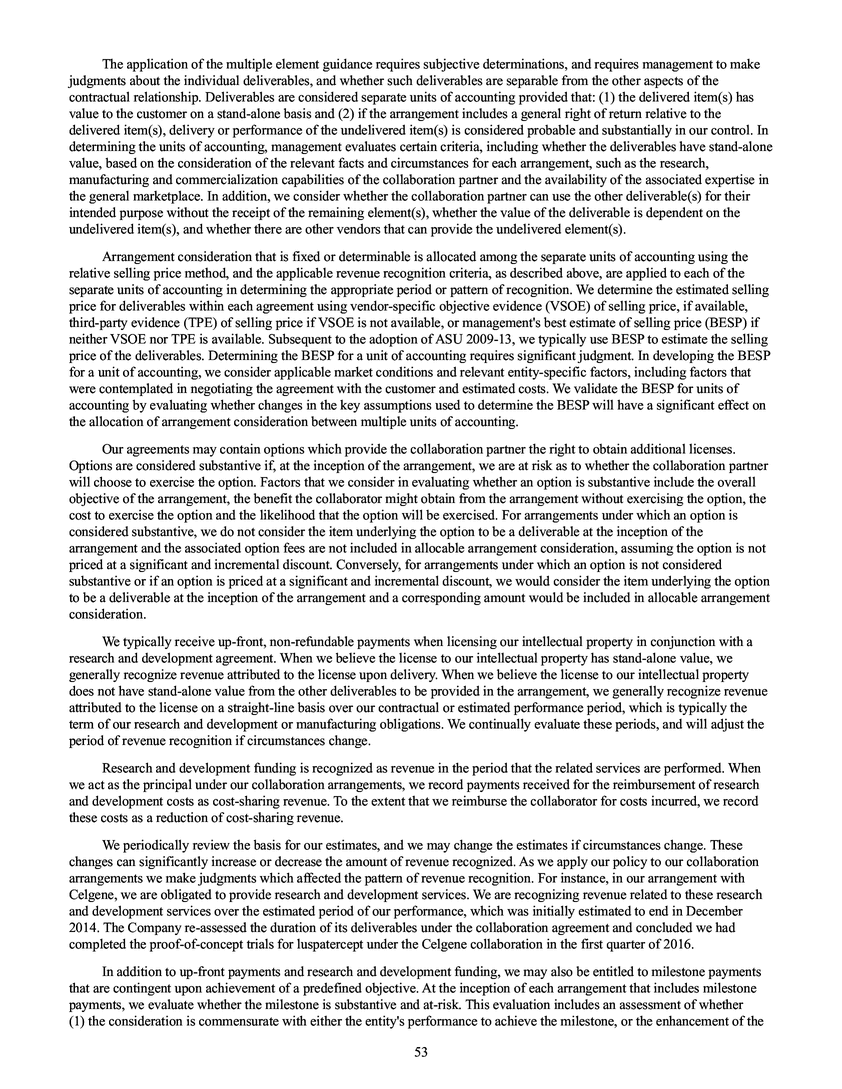 The application of the multiple element guidance requires subjective determinations, and requires management to make judgments about the individual deliverables, and whether such deliverables are separable from the other aspects of the contractual relationship. Deliverables are considered separate units of accounting provided that: (1) the delivered item(s) has value to the customer on a stand-alone basis and (2) if the arrangement includes a general right of return relative to the delivered item(s), delivery or performance of the undelivered item(s) is considered probable and substantially in our control. In determining the units of accounting, management evaluates certain criteria, including whether the deliverables have stand-alone value, based on the consideration of the relevant facts and circumstances for each arrangement, such as the research, manufacturing and commercialization capabilities of the collaboration partner and the availability of the associated expertise in the general marketplace. In addition, we consider whether the collaboration partner can use the other deliverable(s) for their intended purpose without the receipt of the remaining element(s), whether the value of the deliverable is dependent on the undelivered item(s), and whether there are other vendors that can provide the undelivered element(s).

Arrangement consideration that is fixed or determinable is allocated among the separate units of accounting using the relative selling price method, and the applicable revenue recognition criteria, as described above, are applied to each of the separate units of accounting in determining the appropriate period or pattern of recognition. We determine the estimated selling price for deliverables within each agreement using vendor-specific objective evidence (VSOE) of selling price, if available, third-party evidence (TPE) of selling price if VSOE is not available, or management's best estimate of selling price (BESP) if neither VSOE nor TPE is available. Subsequent to the adoption of ASU 2009-13, we typically use BESP to estimate the selling price of the deliverables. Determining the BESP for a unit of accounting requires significant judgment. In developing the BESP for a unit of accounting, we consider applicable market conditions and relevant entity-specific factors, including factors that were contemplated in negotiating the agreement with the customer and estimated costs. We validate the BESP for units of accounting by evaluating whether changes in the key assumptions used to determine the BESP will have a significant effect on the allocation of arrangement consideration between multiple units of accounting.

Our agreements may contain options which provide the collaboration partner the right to obtain additional licenses. Options are considered substantive if, at the inception of the arrangement, we are at risk as to whether the collaboration partner will choose to exercise the option. Factors that we consider in evaluating whether an option is substantive include the overall objective of the arrangement, the benefit the collaborator might obtain from the arrangement without exercising the option, the cost to exercise the option and the likelihood that the option will be exercised. For arrangements under which an option is considered substantive, we do not consider the item underlying the option to be a deliverable at the inception of the arrangement and the associated option fees are not included in allocable arrangement consideration, assuming the option is not priced at a significant and incremental discount. Conversely, for arrangements under which an option is not considered substantive or if an option is priced at a significant and incremental discount, we would consider the item underlying the option to be a deliverable at the inception of the arrangement and a corresponding amount would be included in allocable arrangement consideration.

We typically receive up-front, non-refundable payments when licensing our intellectual property in conjunction with a research and development agreement. When we believe the license to our intellectual property has stand-alone value, we generally recognize revenue attributed to the license upon delivery. When we believe the license to our intellectual property does not have stand-alone value from the other deliverables to be provided in the arrangement, we generally recognize revenue attributed to the license on a straight-line basis over our contractual or estimated performance period, which is typically the term of our research and development or manufacturing obligations. We continually evaluate these periods, and will adjust the period of revenue recognition if circumstances change.

Research and development funding is recognized as revenue in the period that the related services are performed. When we act as the principal under our collaboration arrangements, we record payments received for the reimbursement of research and development costs as cost-sharing revenue. To the extent that we reimburse the collaborator for costs incurred, we record these costs as a reduction of cost-sharing revenue.

We periodically review the basis for our estimates, and we may change the estimates if circumstances change. These changes can significantly increase or decrease the amount of revenue recognized. As we apply our policy to our collaboration arrangements we make judgments which affected the pattern of revenue recognition. For instance, in our arrangement with Celgene, we are obligated to provide research and development services. We are recognizing revenue related to these research and development services over the estimated period of our performance, which was initially estimated to end in December 2014. The Company re-assessed the duration of its deliverables under the collaboration agreement and concluded we had completed the proof-of-concept trials for luspatercept under the Celgene collaboration in the first quarter of 2016.

In addition to up-front payments and research and development funding, we may also be entitled to milestone payments that are contingent upon achievement of a predefined objective. At the inception of each arrangement that includes milestone payments, we evaluate whether the milestone is substantive and at-risk. This evaluation includes an assessment of whether (1) the consideration is commensurate with either the entity's performance to achieve the milestone, or the enhancement of the

53